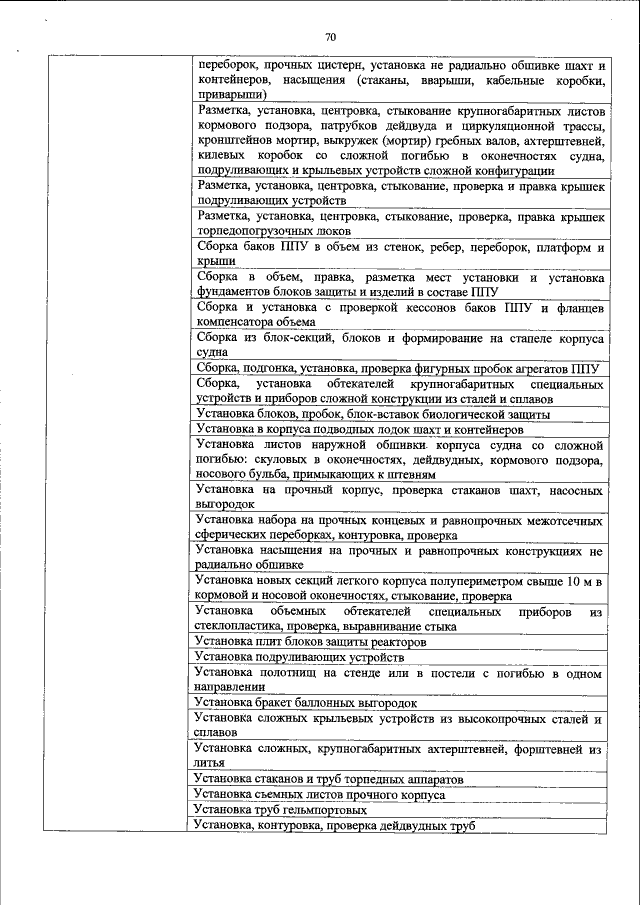 70

| | |
|---|---|
| | переборок, прочных цистерн, установка не радиально обшивке шахт и контейнеров, насыщения (стаканы, вварыши, кабельные коробки, приварыши) |
| | Разметка, установка, центровка, стыкование крупногабаритных листов кормового подзора, патрубков дейдвуда и циркуляционной трассы, кронштейнов мортир, выкружек (мортир) гребных валов, ахтерштевней, килевых коробок со сложной погибью в оконечностях судна, подруливающих и крыльевых устройств сложной конфигурации |
| | Разметка, установка, центровка, стыкование, проверка и правка крышек подруливающих устройств |
| | Разметка, установка, центровка, стыкование, проверка, правка крышек торпедопогрузочных люков |
| | Сборка баков ППУ в объем из стенок, ребер, переборок, платформ и крыши |
| | Сборка в объем, правка, разметка мест установки и установка фундаментов блоков защиты и изделий в составе ППУ |
| | Сборка и установка с проверкой кессонов баков ППУ и фланцев компенсатора объема |
| | Сборка из блок-секций, блоков и формирование на стапеле корпуса судна |
| | Сборка, подгонка, установка, проверка фигурных пробок агрегатов ППУ |
| | Сборка, установка обтекателей крупногабаритных специальных устройств и приборов сложной конструкции из сталей и сплавов |
| | Установка блоков, пробок, блок-вставок биологической защиты |
| | Установка в корпуса подводных лодок шахт и контейнеров |
| | Установка листов наружной обшивки корпуса судна со сложной погибью: скуловых в оконечностях, дейдвудных, кормового подзора, носового бульба, примыкающих к штевням |
| | Установка на прочный корпус, проверка стаканов шахт, насосных выгородок |
| | Установка набора на прочных концевых и равнопрочных межотсечных сферических переборках, контуровка, проверка |
| | Установка насыщения на прочных и равнопрочных конструкциях не радиально обшивке |
| | Установка новых секций легкого корпуса полупериметром свыше 10 м в кормовой и носовой оконечностях, стыкование, проверка |
| | Установка объемных обтекателей специальных приборов из стеклопластика, проверка, выравнивание стыка |
| | Установка плит блоков защиты реакторов |
| | Установка подруливающих устройств |
| | Установка полотнищ на стенде или в постели с погибью в одном направлении |
| | Установка бракет баллонных выгородок |
| | Установка сложных крыльевых устройств из высокопрочных сталей и сплавов |
| | Установка сложных, крупногабаритных ахтерштевней, форштевней из литья |
| | Установка стаканов и труб торпедных аппаратов |
| | Установка съемных листов прочного корпуса |
| | Установка труб гельмпортовых |
| | Установка, контуровка, проверка дейдвудных труб |